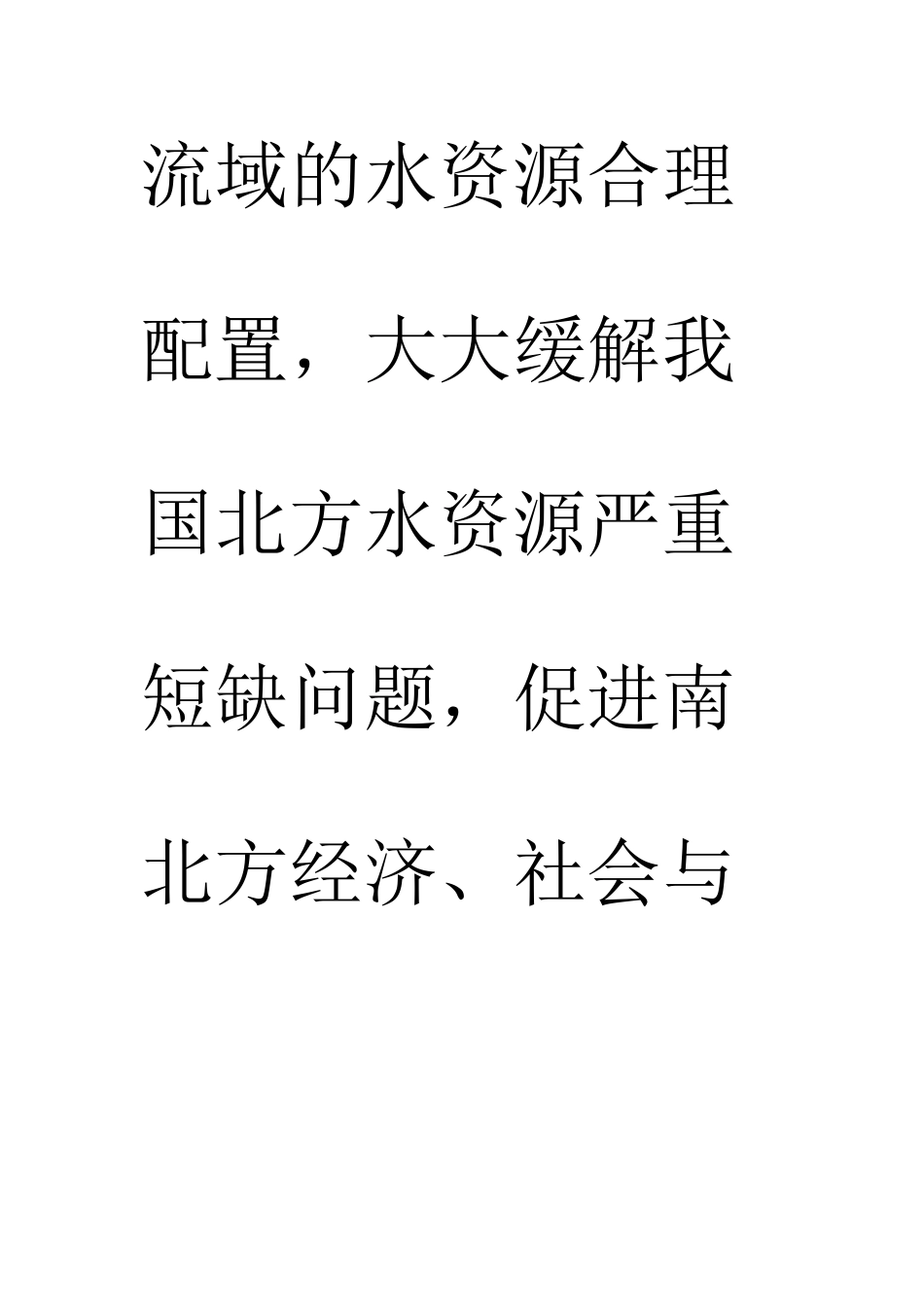 流域的水资源合理配置，大大缓解我国北方水资源严重短缺问题，促进南北方经济、社会与